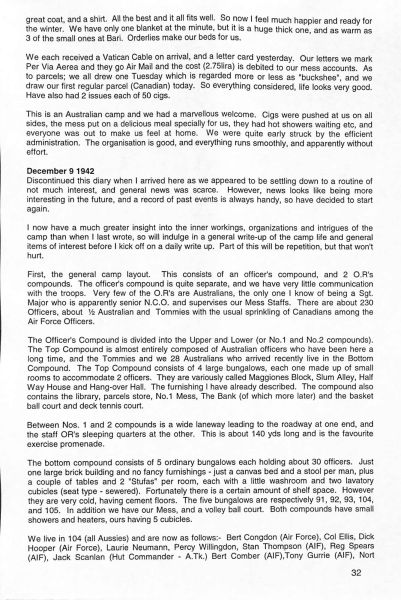 great coat, and a shirt. All the best and it all fits well. So now I feel much happier and ready for the winter. We have only one blanket at the minute, but it is a huge thick one, and as warm as 3 of the small ones at Bari. Orderlies make our beds for us.

We each received a Vatican Cable on arrival, and a letter card yesterday. Our letters we mark Per Via Aerea and they go Air Mail and the cost (2.75lira) is debited to our mess accounts. As to parcels; we all drew one Tuesday which is regarded more or less as "buckshee", and we draw our first regular parcel (Canadian) today. So everything considered, life looks very good. Have also had 2 issues each of 50 cigs.

This is an Australian camp and we had a marvellous welcome. Cigs were pushed at us on all sides, the mess put on a delicious meal specially for us, they had hot showers waiting etc, and everyone was out to make us feel at home. We were quite early struck by the efficient administration. The organisation is good, and everything runs smoothly, and apparently without effort.

December 9 1942
Discontinued this diary when I arrived here as we appeared to be settling down to a routine of not much interest, and general news was scarce. However, news looks like being more interesting in the future, and a record of past events is always handy, so have decided to start again.

I now have a much greater insight into the inner workings, organizations and intrigues of the camp than when I last wrote, so will indulge in a general write-up of the camp life and general items of interest before I kick off on a daily write up. Part of this will be repetition, but that won't hurt.

First, the general camp layout. This consists of an officer's compound, and 2 O.R's compounds. The officer's compound is quite separate, and we have very little communication with the troops. Very few of the O.R's are Australians, the only one I know of being a Sgt. Major who is apparently senior N.C.O. and supervises our Mess Staffs. There are about 230 Officers, about ½ Australian and Tommies with the usual sprinkling of Canadians among the Air Force Officers.

The Officer's Compound is divided into the Upper and Lower (or No.1 and No.2 compounds). The Top Compound is almost entirely composed of Australian officers who have been here a long time, and the Tommies and we 28 Australians who arrived recently live in the Bottom Compound. The Top Compound consists of 4 large bungalows, each one made up of small rooms to accommodate 2 officers. They are variously called Maggiones Block, Slum Alley, Half Way House and Hang-over Hall. The furnishing I have already described. The compound also contains the library, parcels store, No.1 Mess, The Bank (of which more later) and the basket ball court and deck tennis court.

Between Nos. 1 and 2 compounds is a wide laneway leading to the roadway at one end, and the staff OR's sleeping quarters at the other. This is about 140 yds long and is the favourite exercise promenade.

The bottom compound consists of 5 ordinary bungalows each holding about 30 officers. Just one large brick building and no fancy furnishings - just a canvas bed and a stool per man, plus a couple of tables and 2 "Stufas" per room, each with a little washroom and two lavatory cubicles (seat type - sewered). Fortunately there is a certain amount of shelf space. However they are very cold, having cement floors. The five bungalows are respectively 91, 92, 93, 104, and 105. In addition we have our Mess, and a volley ball court. Both compounds have small showers and heaters, ours having 5 cubicles.

We live in 104 (all Aussies) and are now as follows:- Bert Congdon (Air Force), Col Ellis, Dick Hooper (Air Force), Laurie Neumann, Percy Willingdon, Stan Thompson (AIF), Reg Spears (AIF), Jack Scanlan (Hut Commander - A.Tk.) Bert Comber (AIF),Tony Gurrie (AIF), Nort

32